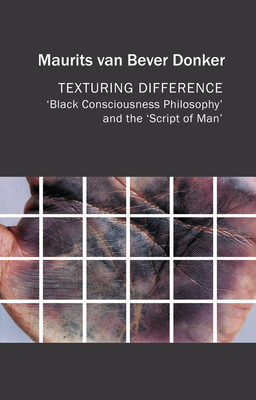 Maurits van Bever Donker

TEXTURING DIFFERENCE
‘Black Consciousness Philosophy’ and the ‘Script of Man’